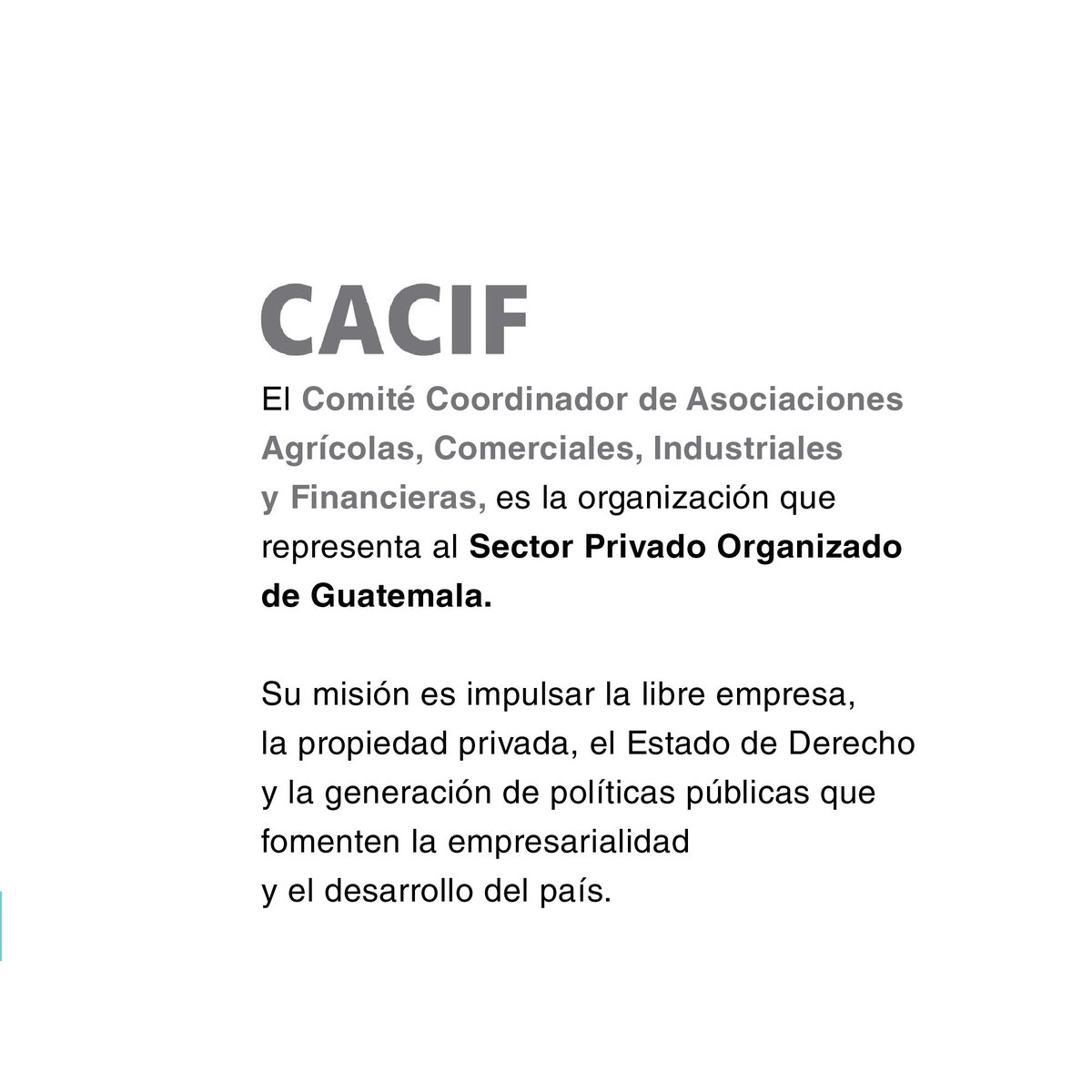 CACIF

El Comité Coordinador de Asociaciones Agrícolas, Comerciales, Industriales y Financieras, es la organización que representa al Sector Privado Organizado de Guatemala.

Su misión es impulsar la libre empresa, la propiedad privada, el Estado de Derecho y la generación de políticas públicas que fomenten la empresarialidad y el desarrollo del país.